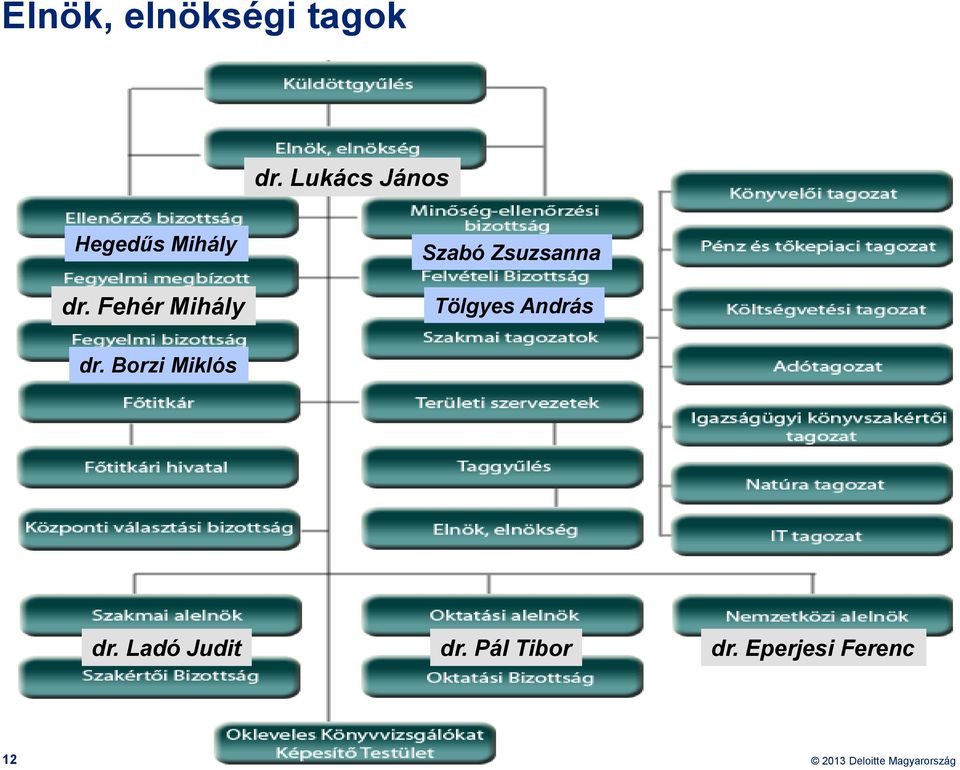 Elnök, elnökségi tagok

Küldöttgyűlés

Elnök, elnökség

dr. Lukács János

Ellenőrző bizottság

Hegedűs Mihály

Fegyelmi megbízott

dr. Fehér Mihály

Fegyelmi bizottság

dr. Borzi Miklós

Főtitkár

Főtitkári hivatal

Központi választási bizottság

Minőség-ellenőrzési bizottság

Szabó Zsuzsanna

Felvételi Bizottság

Tölgyes András

Szakmai tagozatok

Területi szervezetek

Taggyűlés

Elnök, elnökség

Könyvelői tagozat

Pénz és tőkepiaci tagozat

Költségvetési tagozat

Adótagozat

Igazságügyi könyvszakértői tagozat

Natúra tagozat

IT tagozat

Szakmai alelnök

dr. Ladó Judit

Szakértői Bizottság

Oktatási alelnök

dr. Pál Tibor

Oktatási Bizottság

Nemzetközi alelnök

dr. Eperjesi Ferenc

Okleveles Könyvvizsgálókat Képesítő Testület

12

© 2013 Deloitte Magyarország